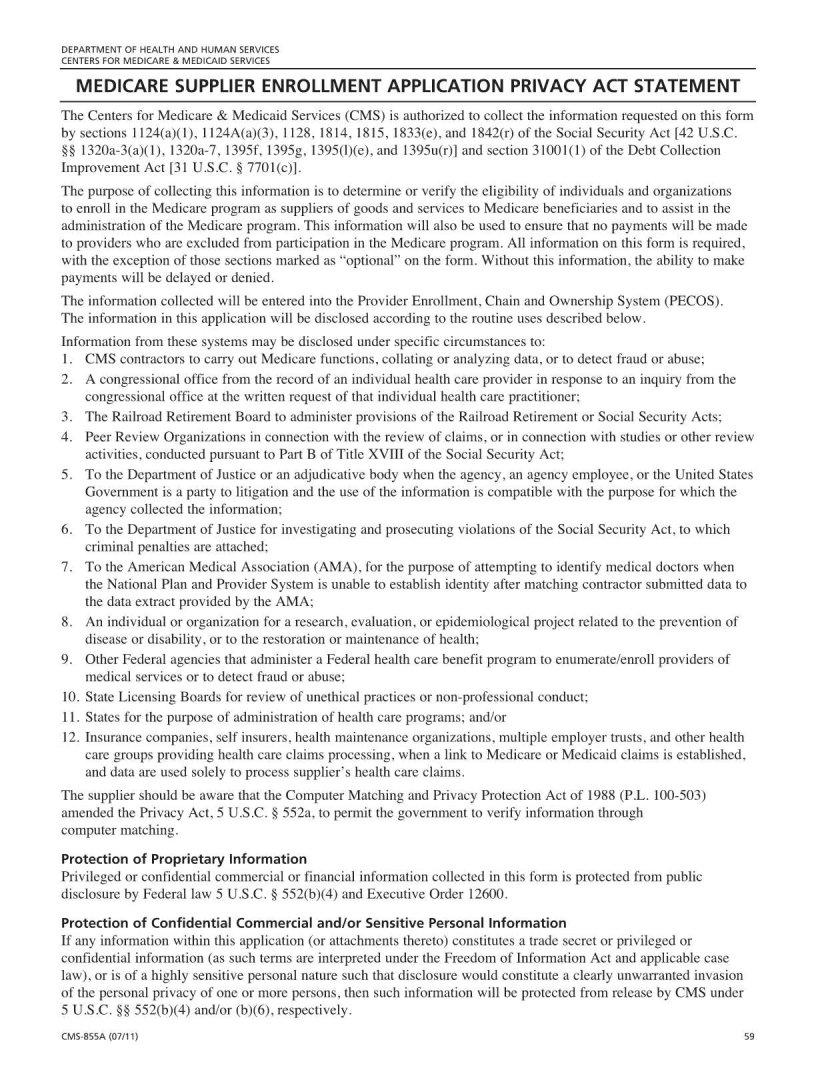 DEPARTMENT OF HEALTH AND HUMAN SERVICES
CENTERS FOR MEDICARE & MEDICAID SERVICES

MEDICARE SUPPLIER ENROLLMENT APPLICATION PRIVACY ACT STATEMENT

The Centers for Medicare & Medicaid Services (CMS) is authorized to collect the information requested on this form by sections 1124(a)(1), 1124A(a)(3), 1128, 1814, 1815, 1833(e), and 1842(r) of the Social Security Act [42 U.S.C. §§ 1320a-3(a)(1), 1320a-7, 1395f, 1395g, 1395(l)(e), and 1395u(r)] and section 31001(1) of the Debt Collection Improvement Act [31 U.S.C. § 7701(c)].

The purpose of collecting this information is to determine or verify the eligibility of individuals and organizations to enroll in the Medicare program as suppliers of goods and services to Medicare beneficiaries and to assist in the administration of the Medicare program. This information will also be used to ensure that no payments will be made to providers who are excluded from participation in the Medicare program. All information on this form is required, with the exception of those sections marked as "optional" on the form. Without this information, the ability to make payments will be delayed or denied.

The information collected will be entered into the Provider Enrollment, Chain and Ownership System (PECOS). The information in this application will be disclosed according to the routine uses described below.

Information from these systems may be disclosed under specific circumstances to:
1. CMS contractors to carry out Medicare functions, collating or analyzing data, or to detect fraud or abuse;
2. A congressional office from the record of an individual health care provider in response to an inquiry from the congressional office at the written request of that individual health care practitioner;
3. The Railroad Retirement Board to administer provisions of the Railroad Retirement or Social Security Acts;
4. Peer Review Organizations in connection with the review of claims, or in connection with studies or other review activities, conducted pursuant to Part B of Title XVIII of the Social Security Act;
5. To the Department of Justice or an adjudicative body when the agency, an agency employee, or the United States Government is a party to litigation and the use of the information is compatible with the purpose for which the agency collected the information;
6. To the Department of Justice for investigating and prosecuting violations of the Social Security Act, to which criminal penalties are attached;
7. To the American Medical Association (AMA), for the purpose of attempting to identify medical doctors when the National Plan and Provider System is unable to establish identity after matching contractor submitted data to the data extract provided by the AMA;
8. An individual or organization for a research, evaluation, or epidemiological project related to the prevention of disease or disability, or to the restoration or maintenance of health;
9. Other Federal agencies that administer a Federal health care benefit program to enumerate/enroll providers of medical services or to detect fraud or abuse;
10. State Licensing Boards for review of unethical practices or non-professional conduct;
11. States for the purpose of administration of health care programs; and/or
12. Insurance companies, self insurers, health maintenance organizations, multiple employer trusts, and other health care groups providing health care claims processing, when a link to Medicare or Medicaid claims is established, and data are used solely to process supplier's health care claims.

The supplier should be aware that the Computer Matching and Privacy Protection Act of 1988 (P.L. 100-503) amended the Privacy Act, 5 U.S.C. § 552a, to permit the government to verify information through computer matching.

Protection of Proprietary Information
Privileged or confidential commercial or financial information collected in this form is protected from public disclosure by Federal law 5 U.S.C. § 552(b)(4) and Executive Order 12600.

Protection of Confidential Commercial and/or Sensitive Personal Information
If any information within this application (or attachments thereto) constitutes a trade secret or privileged or confidential information (as such terms are interpreted under the Freedom of Information Act and applicable case law), or is of a highly sensitive personal nature such that disclosure would constitute a clearly unwarranted invasion of the personal privacy of one or more persons, then such information will be protected from release by CMS under 5 U.S.C. §§ 552(b)(4) and/or (b)(6), respectively.

CMS-855A (07/11)
59